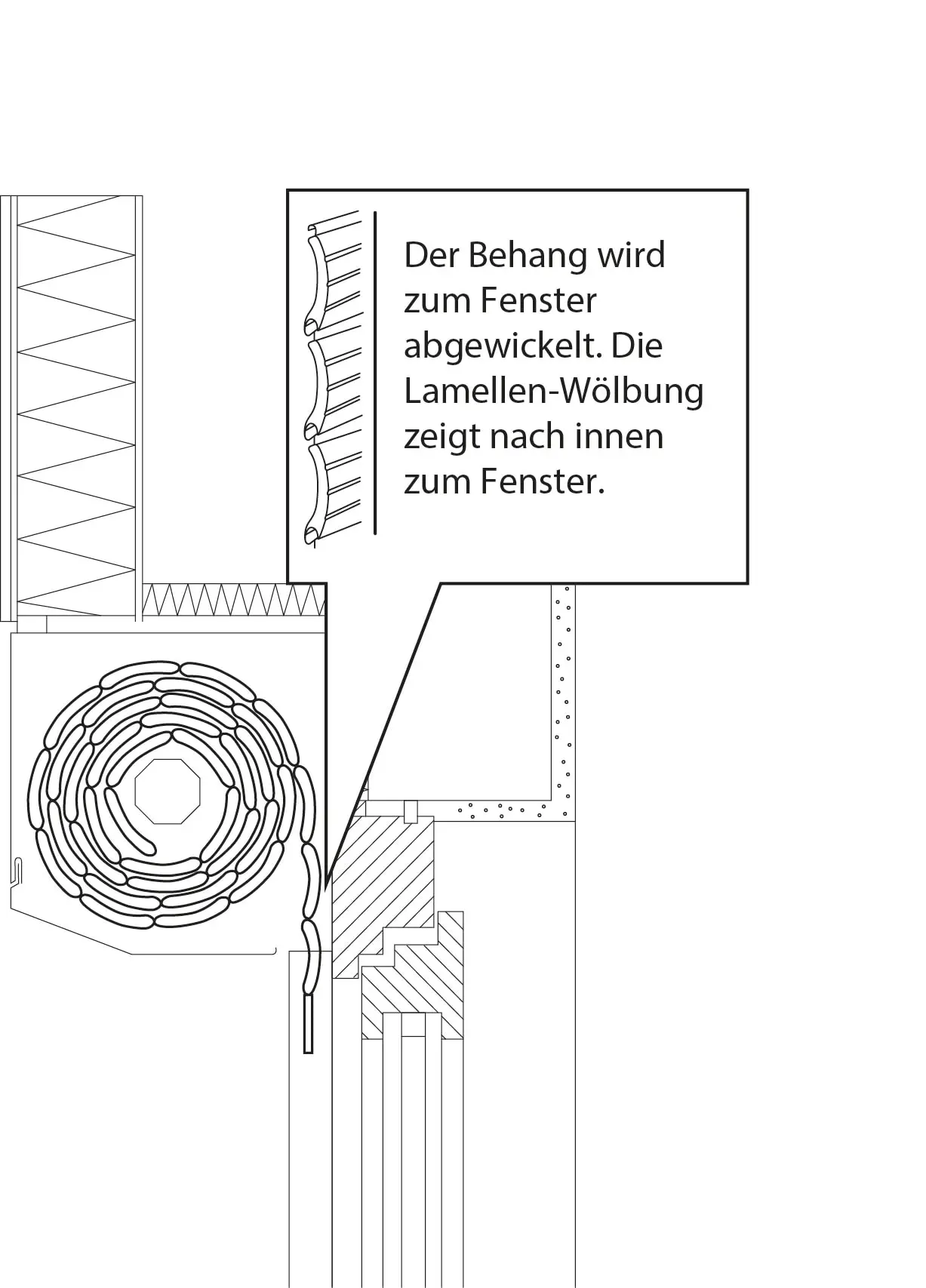 Der Behang wird zum Fenster abgewickelt. Die Lamellen-Wölbung zeigt nach innen zum Fenster.